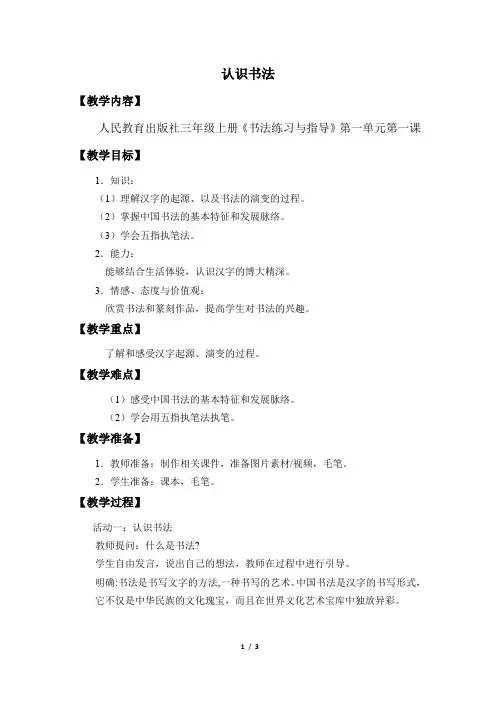 认识书法

【教学内容】

人民教育出版社三年级上册《书法练习与指导》第一单元第一课

【教学目标】

1．知识：

（1）理解汉字的起源、以及书法的演变的过程。

（2）掌握中国书法的基本特征和发展脉络。

（3）学会五指执笔法。

2．能力：

能够结合生活体验，认识汉字的博大精深。

3．情感、态度与价值观：

欣赏书法和篆刻作品，提高学生对书法的兴趣。

【教学重点】

了解和感受汉字起源、演变的过程。

【教学难点】

（1）感受中国书法的基本特征和发展脉络。

（2）学会用五指执笔法执笔。

【教学准备】

1．教师准备：制作相关课件，准备图片素材/视频，毛笔。

2．学生准备：课本，毛笔。

【教学过程】

活动一：认识书法

教师提问：什么是书法?

学生自由发言，说出自己的想法，教师在过程中进行引导。

明确:书法是书写文字的方法,一种书写的艺术。中国书法是汉字的书写形式,它不仅是中华民族的文化瑰宝，而且在世界文化艺术宝库中独放异彩。

1 / 3